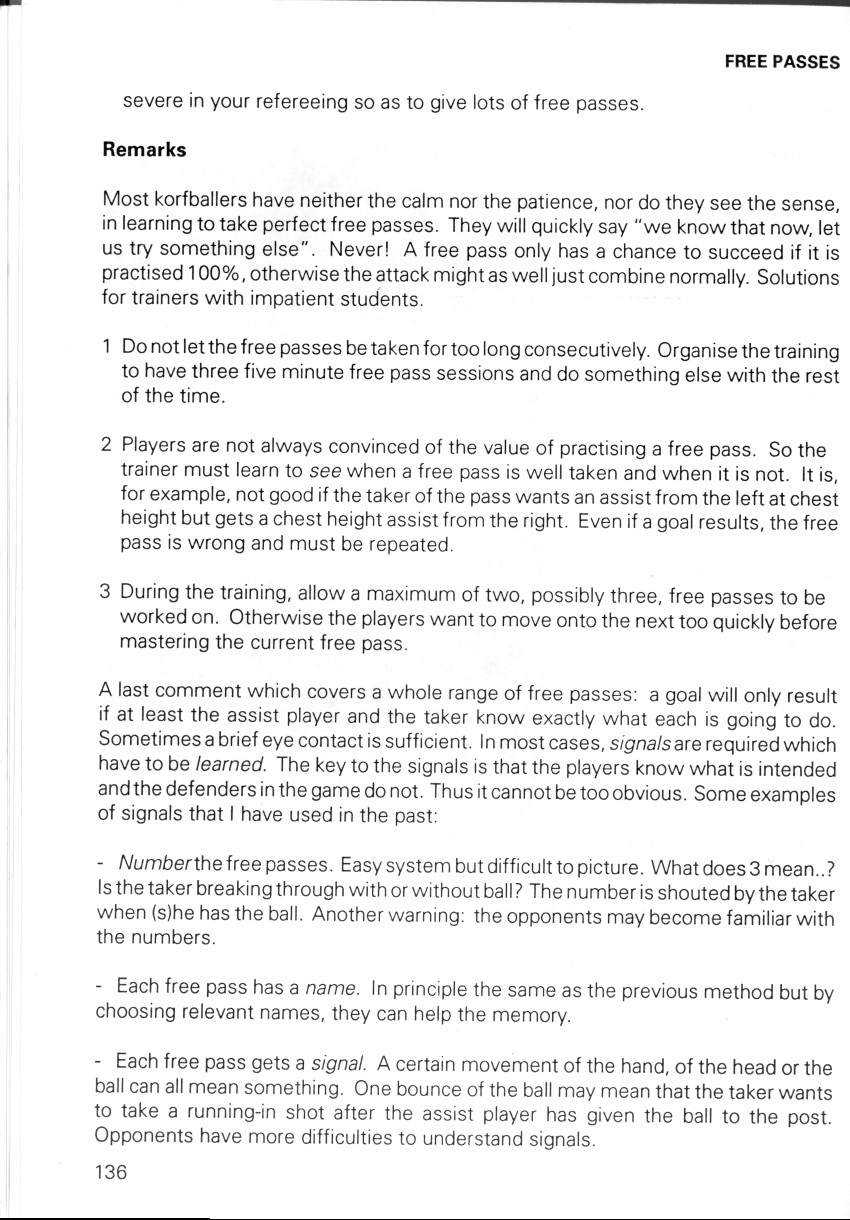 FREE PASSES

severe in your refereeing so as to give lots of free passes.

Remarks

Most korfballers have neither the calm nor the patience, nor do they see the sense, in learning to take perfect free passes. They will quickly say "we know that now, let us try something else". Never! A free pass only has a chance to succeed if it is practised 100%, otherwise the attack might as well just combine normally. Solutions for trainers with impatient students.

1 Do not let the free passes be taken for too long consecutively. Organise the training to have three five minute free pass sessions and do something else with the rest of the time.

2 Players are not always convinced of the value of practising a free pass. So the trainer must learn to see when a free pass is well taken and when it is not. It is, for example, not good if the taker of the pass wants an assist from the left at chest height but gets a chest height assist from the right. Even if a goal results, the free pass is wrong and must be repeated.

3 During the training, allow a maximum of two, possibly three, free passes to be worked on. Otherwise the players want to move onto the next too quickly before mastering the current free pass.

A last comment which covers a whole range of free passes: a goal will only result if at least the assist player and the taker know exactly what each is going to do. Sometimes a brief eye contact is sufficient. In most cases, signals are required which have to be learned. The key to the signals is that the players know what is intended and the defenders in the game do not. Thus it cannot be too obvious. Some examples of signals that I have used in the past:

- Number the free passes. Easy system but difficult to picture. What does 3 mean..? Is the taker breaking through with or without ball? The number is shouted by the taker when (s)he has the ball. Another warning: the opponents may become familiar with the numbers.

- Each free pass has a name. In principle the same as the previous method but by choosing relevant names, they can help the memory.

- Each free pass gets a signal. A certain movement of the hand, of the head or the ball can all mean something. One bounce of the ball may mean that the taker wants to take a running-in shot after the assist player has given the ball to the post. Opponents have more difficulties to understand signals.

136